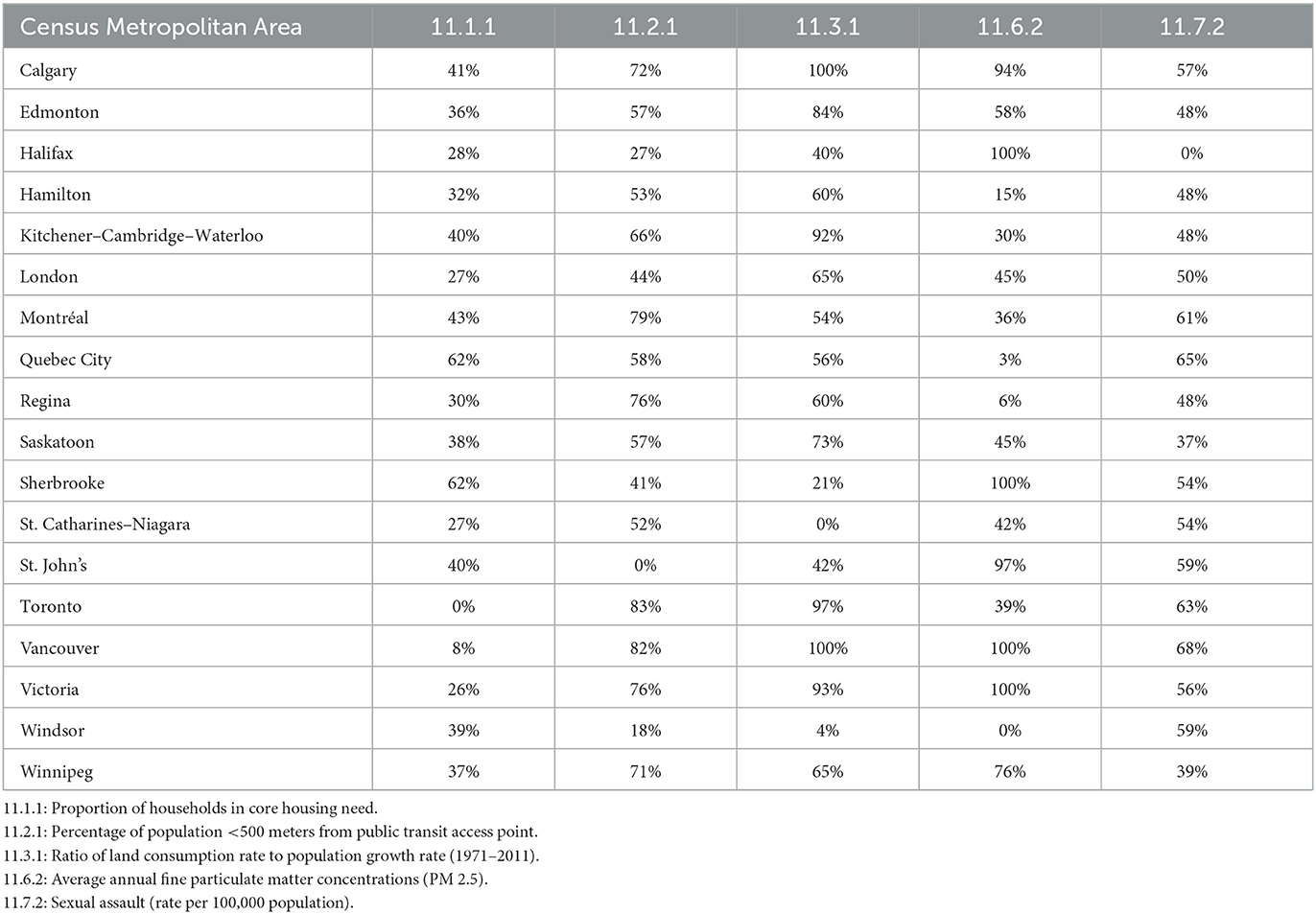 | Census Metropolitan Area | 11.1.1 | 11.2.1 | 11.3.1 | 11.6.2 | 11.7.2 |
|---|---|---|---|---|---|
| Calgary | 41% | 72% | 100% | 94% | 57% |
| Edmonton | 36% | 57% | 84% | 58% | 48% |
| Halifax | 28% | 27% | 40% | 100% | 0% |
| Hamilton | 32% | 53% | 60% | 15% | 48% |
| Kitchener–Cambridge–Waterloo | 40% | 66% | 92% | 30% | 48% |
| London | 27% | 44% | 65% | 45% | 50% |
| Montréal | 43% | 79% | 54% | 36% | 61% |
| Quebec City | 62% | 58% | 56% | 3% | 65% |
| Regina | 30% | 76% | 60% | 6% | 48% |
| Saskatoon | 38% | 57% | 73% | 45% | 37% |
| Sherbrooke | 62% | 41% | 21% | 100% | 54% |
| St. Catharines–Niagara | 27% | 52% | 0% | 42% | 54% |
| St. John's | 40% | 0% | 42% | 97% | 59% |
| Toronto | 0% | 83% | 97% | 39% | 63% |
| Vancouver | 8% | 82% | 100% | 100% | 68% |
| Victoria | 26% | 76% | 93% | 100% | 56% |
| Windsor | 39% | 18% | 4% | 0% | 59% |
| Winnipeg | 37% | 71% | 65% | 76% | 39% |

11.1.1: Proportion of households in core housing need.
11.2.1: Percentage of population <500 meters from public transit access point.
11.3.1: Ratio of land consumption rate to population growth rate (1971–2011).
11.6.2: Average annual fine particulate matter concentrations (PM 2.5).
11.7.2: Sexual assault (rate per 100,000 population).